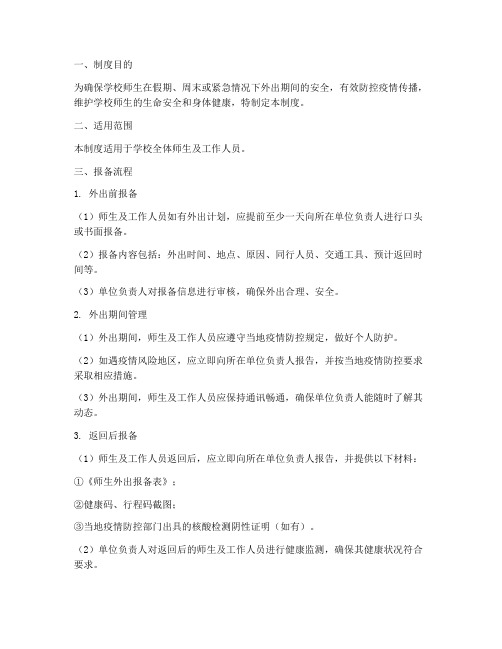 一、制度目的

为确保学校师生在假期、周末或紧急情况下外出期间的安全，有效防控疫情传播，维护学校师生的生命安全和身体健康，特制定本制度。

二、适用范围

本制度适用于学校全体师生及工作人员。

三、报备流程

1. 外出前报备

（1）师生及工作人员如有外出计划，应提前至少一天向所在单位负责人进行口头或书面报备。

（2）报备内容包括：外出时间、地点、原因、同行人员、交通工具、预计返回时间等。

（3）单位负责人对报备信息进行审核，确保外出合理、安全。

2. 外出期间管理

（1）外出期间，师生及工作人员应遵守当地疫情防控规定，做好个人防护。

（2）如遇疫情风险地区，应立即向所在单位负责人报告，并按当地疫情防控要求采取相应措施。

（3）外出期间，师生及工作人员应保持通讯畅通，确保单位负责人能随时了解其动态。

3. 返回后报备

（1）师生及工作人员返回后，应立即向所在单位负责人报告，并提供以下材料：

①《师生外出报备表》；

②健康码、行程码截图；

③当地疫情防控部门出具的核酸检测阴性证明（如有）。

（2）单位负责人对返回后的师生及工作人员进行健康监测，确保其健康状况符合要求。